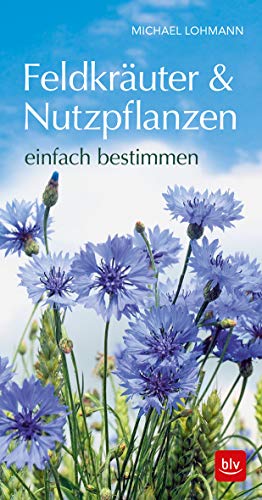 MICHAEL LOHMANN

Feldkräuter & Nutzpflanzen

einfach bestimmen

blv